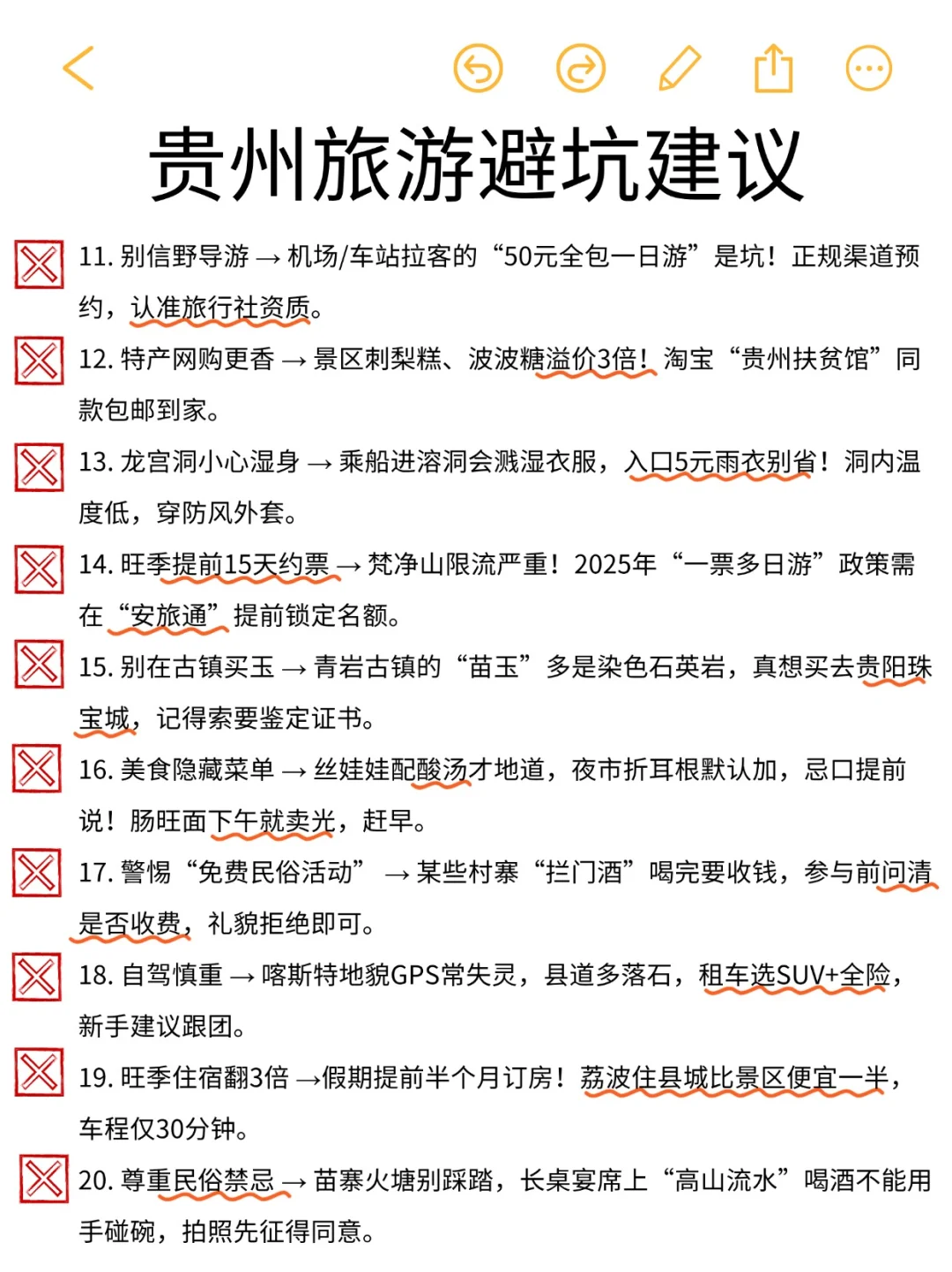 贵州旅游避坑建议

11. 别信野导游 → 机场/车站拉客的“50元全包一日游”是坑！正规渠道预约，认准旅行社资质。

12. 特产网购更香 → 景区刺梨糕、波波糖溢价3倍！淘宝“贵州扶贫馆”同款包邮到家。

13. 龙宫洞小心湿身 → 乘船进溶洞会溅湿衣服，入口5元雨衣别省！洞内温度低，穿防风外套。

14. 旺季提前15天约票 → 梵净山限流严重！2025年“一票多日游”政策需在“安旅通”提前锁定名额。

15. 别在古镇买玉 → 青岩古镇的“苗玉”多是染色石英岩，真想买去贵阳珠宝城，记得索要鉴定证书。

16. 美食隐藏菜单 → 丝娃娃配酸汤才地道，夜市折耳根默认加，忌口提前说！肠旺面下午就卖光，赶早。

17. 警惕“免费民俗活动” → 某些村寨“拦门酒”喝完要收钱，参与前问清是否收费，礼貌拒绝即可。

18. 自驾慎重 → 喀斯特地貌GPS常失灵，县道多落石，租车选SUV+全险，新手建议跟团。

19. 旺季住宿翻3倍 →假期提前半个月订房！荔波住县城比景区便宜一半，车程仅30分钟。

20. 尊重民俗禁忌 → 苗寨火塘别踩踏，长桌宴席上“高山流水”喝酒不能用手碰碗，拍照先征得同意。